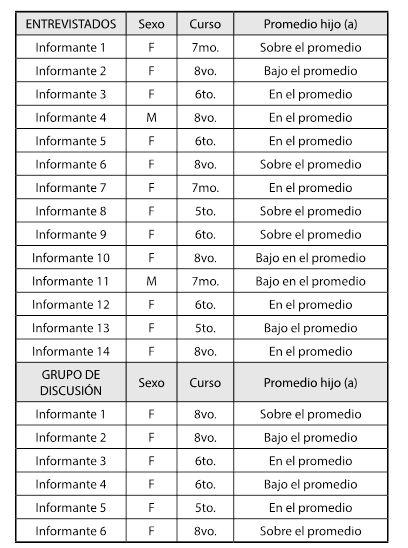 | ENTREVISTADOS | Sexo | Curso | Promedio hijo (a) |
|---|---|---|---|
| Informante 1 | F | 7mo. | Sobre el promedio |
| Informante 2 | F | 8vo. | Bajo el promedio |
| Informante 3 | F | 6to. | En el promedio |
| Informante 4 | M | 8vo. | En el promedio |
| Informante 5 | F | 6to. | En el promedio |
| Informante 6 | F | 8vo. | Sobre el promedio |
| Informante 7 | F | 7mo. | En el promedio |
| Informante 8 | F | 5to. | Sobre el promedio |
| Informante 9 | F | 6to. | Sobre el promedio |
| Informante 10 | F | 8vo. | Bajo en el promedio |
| Informante 11 | M | 7mo. | Bajo en el promedio |
| Informante 12 | F | 6to. | En el promedio |
| Informante 13 | F | 5to. | Bajo el promedio |
| Informante 14 | F | 8vo. | En el promedio |
| GRUPO DE DISCUSIÓN | Sexo | Curso | Promedio hijo (a) |
| Informante 1 | F | 8vo. | Sobre el promedio |
| Informante 2 | F | 8vo. | Bajo el promedio |
| Informante 3 | F | 6to. | En el promedio |
| Informante 4 | F | 6to. | Bajo el promedio |
| Informante 5 | F | 5to. | En el promedio |
| Informante 6 | F | 8vo. | Sobre el promedio |